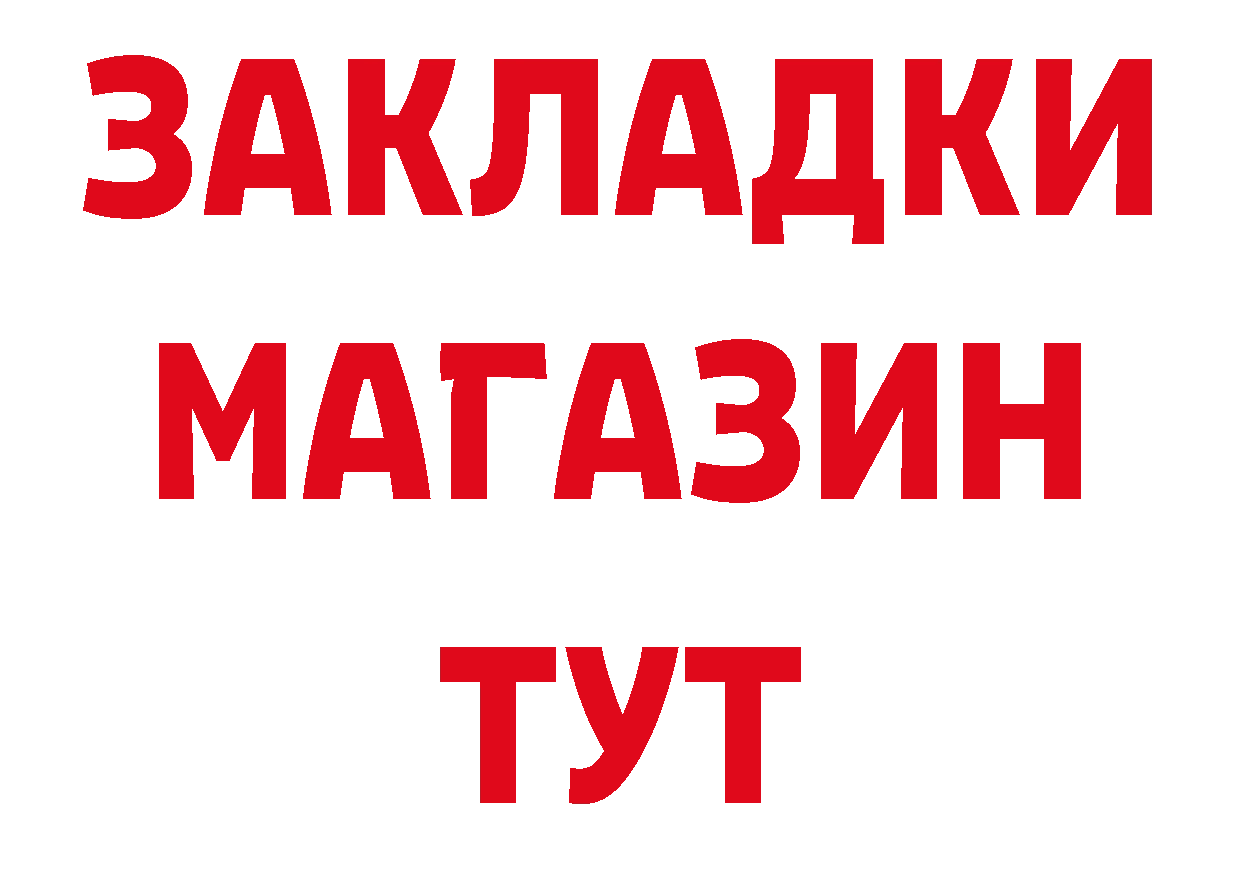 ЗАКЛАДКИ
МАГАЗИН
ТУТ